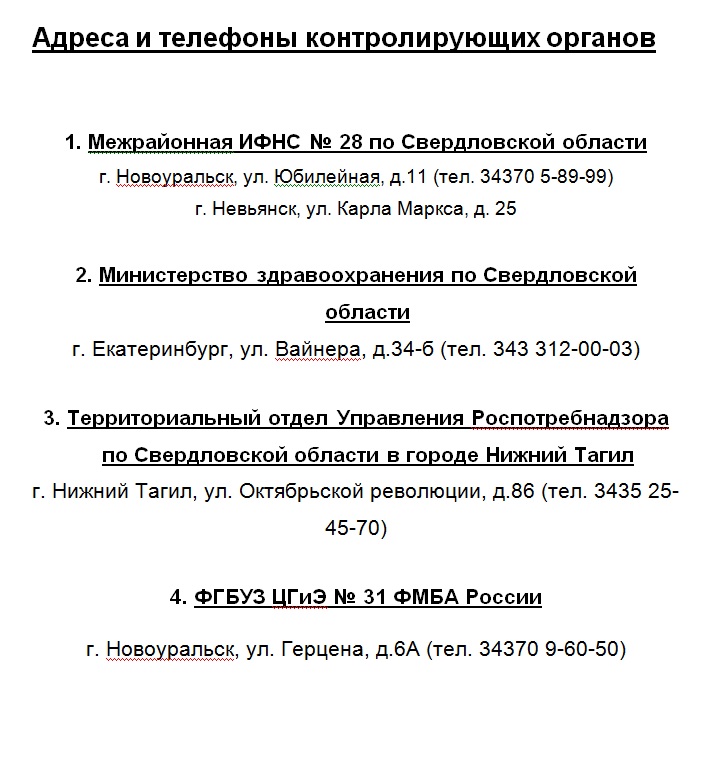 Адреса и телефоны контролирующих органов

1. Межрайонная ИФНС № 28 по Свердловской области
г. Новоуральск, ул. Юбилейная, д.11 (тел. 34370 5-89-99)
г. Невьянск, ул. Карла Маркса, д. 25

2. Министерство здравоохранения по Свердловской области
г. Екатеринбург, ул. Вайнера, д.34-б (тел. 343 312-00-03)

3. Территориальный отдел Управления Роспотребнадзора по Свердловской области в городе Нижний Тагил
г. Нижний Тагил, ул. Октябрьской революции, д.86 (тел. 3435 25-45-70)

4. ФГБУЗ ЦГиЭ № 31 ФМБА России

г. Новоуральск, ул. Герцена, д.6А (тел. 34370 9-60-50)